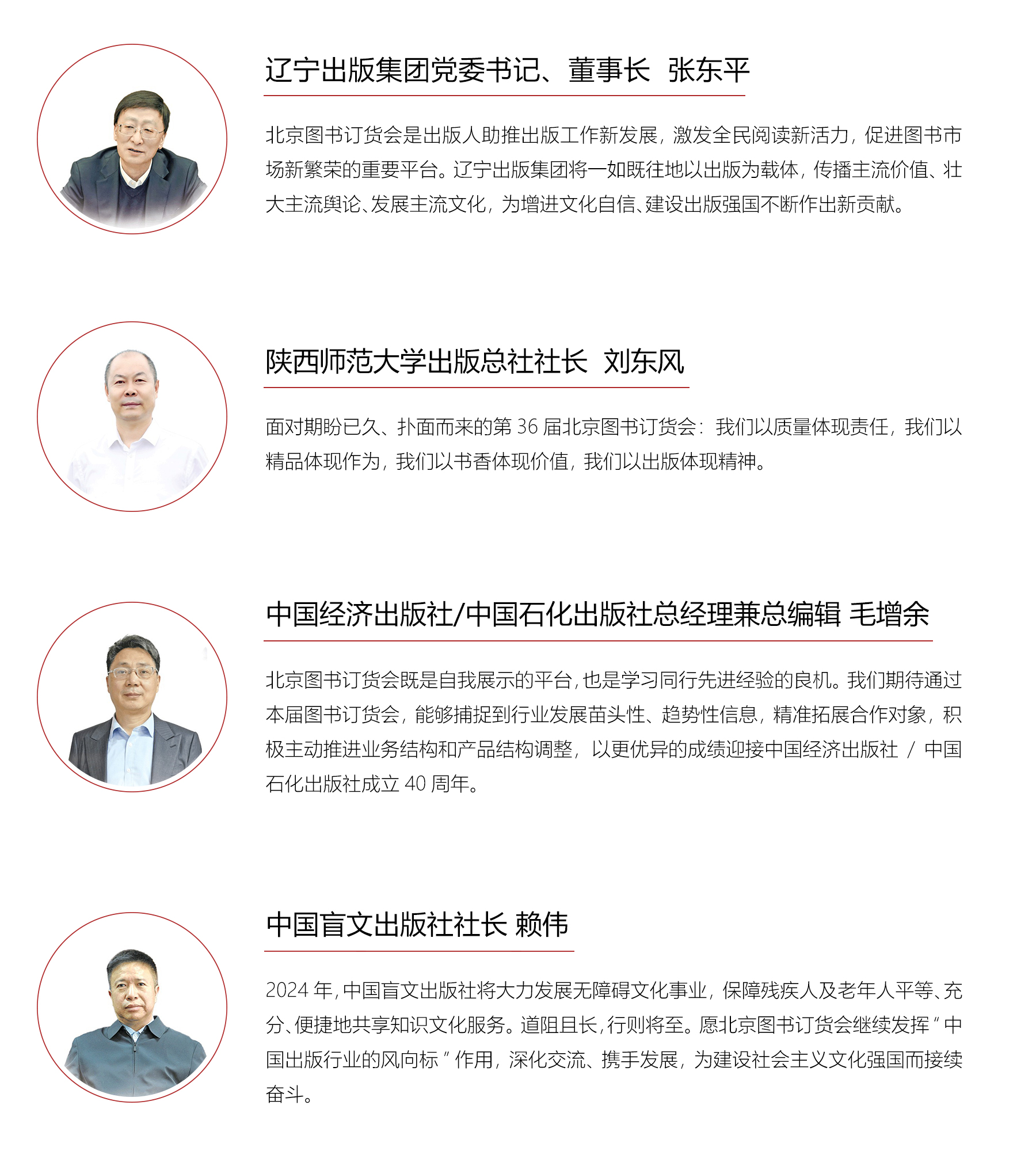 辽宁出版集团党委书记、董事长 张东平

北京图书订货会是出版人助推出版工作新发展，激发全民阅读新活力，促进图书市场新繁荣的重要平台。辽宁出版集团将一如既往地以出版为载体，传播主流价值、壮大主流舆论、发展主流文化，为增进文化自信、建设出版强国不断作出新贡献。

陕西师范大学出版总社社长 刘东风

面对期盼已久、扑面而来的第36届北京图书订货会：我们以质量体现责任，我们以精品体现作为，我们以书香体现价值，我们以出版体现精神。

中国经济出版社/中国石化出版社总经理兼总编辑 毛增余

北京图书订货会既是自我展示的平台，也是学习同行先进经验的良机。我们期待通过本届图书订货会，能够捕捉到行业发展苗头性、趋势性信息，精准拓展合作对象，积极主动推进业务结构和产品结构调整，以更优异的成绩迎接中国经济出版社/中国石化出版社成立40周年。

中国盲文出版社社长 赖伟

2024年，中国盲文出版社将大力发展无障碍文化事业，保障残疾人及老年人平等、充分、便捷地共享知识文化服务。道阻且长，行则将至。愿北京图书订货会继续发挥“中国出版行业的风向标”作用，深化交流、携手发展，为建设社会主义文化强国而接续奋斗。